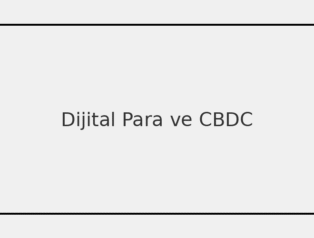 Dijital Para ve CBDC